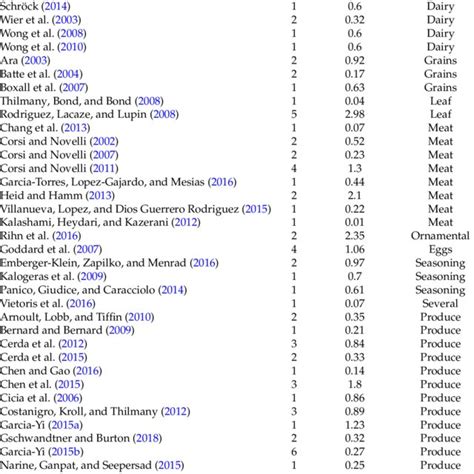 | | | | |
|---|---|---|---|
| Schröck (2014) | 1 | 0.6 | Dairy |
| Wier et al. (2003) | 2 | 0.32 | Dairy |
| Wong et al. (2008) | 1 | 0.6 | Dairy |
| Wong et al. (2010) | 1 | 0.6 | Dairy |
| Ara (2003) | 2 | 0.92 | Grains |
| Batte et al. (2004) | 2 | 0.17 | Grains |
| Boxall et al. (2007) | 1 | 0.63 | Grains |
| Thilmany, Bond, and Bond (2008) | 1 | 0.04 | Leaf |
| Rodriguez, Lacaze, and Lupin (2008) | 5 | 2.98 | Leaf |
| Chang et al. (2013) | 1 | 0.07 | Meat |
| Corsi and Novelli (2002) | 2 | 0.52 | Meat |
| Corsi and Novelli (2007) | 2 | 0.23 | Meat |
| Corsi and Novelli (2011) | 4 | 1.3 | Meat |
| Garcia-Torres, Lopez-Gajardo, and Mesias (2016) | 1 | 0.44 | Meat |
| Heid and Hamm (2013) | 2 | 2.1 | Meat |
| Villanueva, Lopez, and Dios Guerrero Rodriguez (2015) | 1 | 0.22 | Meat |
| Kalashami, Heydari, and Kazerani (2012) | 1 | 0.01 | Meat |
| Rihn et al. (2016) | 2 | 2.35 | Ornamental |
| Goddard et al. (2007) | 4 | 1.06 | Eggs |
| Emberger-Klein, Zapilko, and Menrad (2016) | 2 | 0.97 | Seasoning |
| Kalogeras et al. (2009) | 1 | 0.7 | Seasoning |
| Panico, Giudice, and Caracciolo (2014) | 1 | 0.61 | Seasoning |
| Vietoris et al. (2016) | 1 | 0.07 | Several |
| Arnoult, Lobb, and Tiffin (2010) | 2 | 0.35 | Produce |
| Bernard and Bernard (2009) | 1 | 0.21 | Produce |
| Cerda et al. (2012) | 3 | 0.84 | Produce |
| Cerda et al. (2015) | 2 | 0.33 | Produce |
| Chen and Gao (2016) | 1 | 0.14 | Produce |
| Chen et al. (2015) | 3 | 1.8 | Produce |
| Cicia et al. (2006) | 1 | 0.86 | Produce |
| Costanigro, Kroll, and Thilmany (2012) | 3 | 0.89 | Produce |
| Garcia-Yi (2015a) | 1 | 1.23 | Produce |
| Gschwandtner and Burton (2018) | 2 | 0.32 | Produce |
| Garcia-Yi (2015b) | 6 | 0.27 | Produce |
| Narine, Ganpat, and Seepersad (2015) | 1 | 0.25 | Produce |